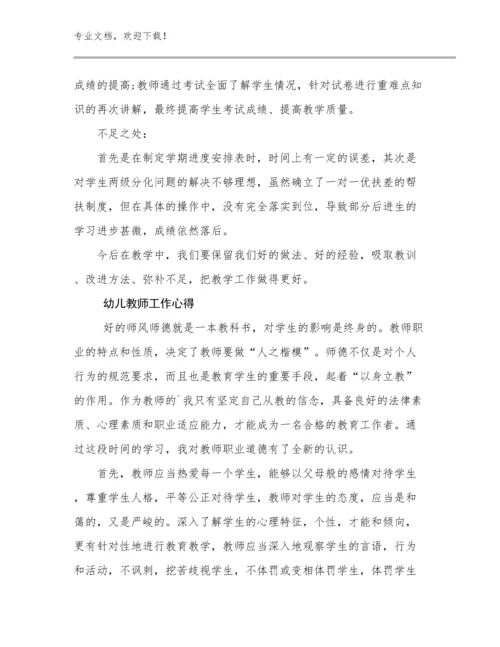 专业文档，欢迎下载！

成绩的提高;教师通过考试全面了解学生情况，针对试卷进行重难点知识的再次讲解，最终提高学生考试成绩、提高教学质量。

不足之处：

首先是在制定学期进度安排表时，时间上有一定的误差，其次是对学生两级分化问题的解决不够理想，虽然确立了一对一优扶差的帮扶制度，但在具体的操作中，没有完全落实到位，导致部分后进生的学习进步甚微，成绩依然落后。

今后在教学中，我们要保留我们好的做法、好的经验，吸取教训、改进方法、弥补不足，把教学工作做得更好。

幼儿教师工作心得

好的师风师德就是一本教科书，对学生的影响是终身的。教师职业的特点和性质，决定了教师要做“人之楷模”。师德不仅是对个人行为的规范要求，而且也是教育学生的重要手段，起着“以身立教”的作用。作为教师的`我只有坚定自己从教的信念，具备良好的法律素质、心理素质和职业适应能力，才能成为一名合格的教育工作者。通过这段时间的学习，我对教师职业道德有了全新的认识。

首先，教师应当热爱每一个学生，能够以父母般的感情对待学生，尊重学生人格，平等公正对待学生，教师对学生的态度，应当是和蔼的，又是严峻的。深入了解学生的心理特征，个性，才能和倾向，更有针对性地进行教育教学，教师应当深入地观察学生的言语，行为和活动，不讽刺，挖苦歧视学生，不体罚或变相体罚学生，体罚学生